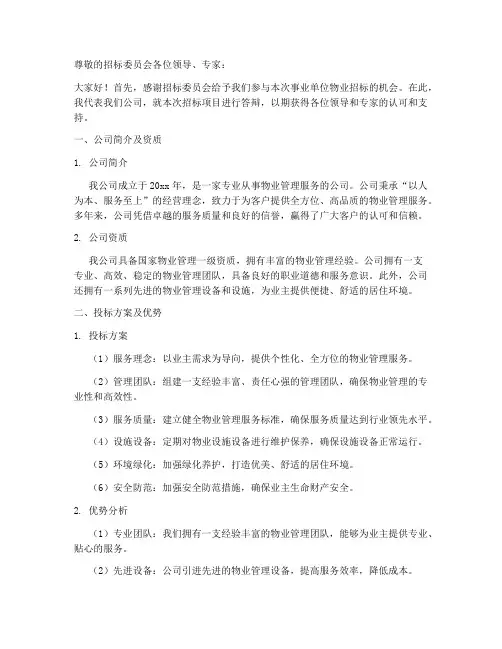 尊敬的招标委员会各位领导、专家：

大家好！首先，感谢招标委员会给予我们参与本次事业单位物业招标的机会。在此，我代表我们公司，就本次招标项目进行答辩，以期获得各位领导和专家的认可和支持。

一、公司简介及资质

1. 公司简介

我公司成立于20xx年，是一家专业从事物业管理服务的公司。公司秉承“以人为本、服务至上”的经营理念，致力于为客户提供全方位、高品质的物业管理服务。多年来，公司凭借卓越的服务质量和良好的信誉，赢得了广大客户的认可和信赖。

2. 公司资质

我公司具备国家物业管理一级资质，拥有丰富的物业管理经验。公司拥有一支专业、高效、稳定的物业管理团队，具备良好的职业道德和服务意识。此外，公司还拥有一系列先进的物业管理设备和设施，为业主提供便捷、舒适的居住环境。

二、投标方案及优势

1. 投标方案

（1）服务理念：以业主需求为导向，提供个性化、全方位的物业管理服务。

（2）管理团队：组建一支经验丰富、责任心强的管理团队，确保物业管理的专业性和高效性。

（3）服务质量：建立健全物业管理服务标准，确保服务质量达到行业领先水平。

（4）设施设备：定期对物业设施设备进行维护保养，确保设施设备正常运行。

（5）环境绿化：加强绿化养护，打造优美、舒适的居住环境。

（6）安全防范：加强安全防范措施，确保业主生命财产安全。

2. 优势分析

（1）专业团队：我们拥有一支经验丰富的物业管理团队，能够为业主提供专业、贴心的服务。

（2）先进设备：公司引进先进的物业管理设备，提高服务效率，降低成本。